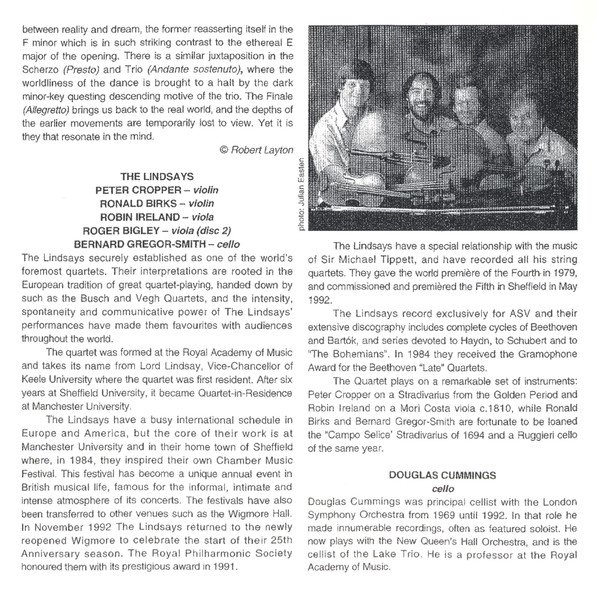 between reality and dream, the former reasserting itself in the F minor which is in such striking contrast to the ethereal E major of the opening. There is a similar juxtaposition in the Scherzo (Presto) and Trio (Andante sostenuto), where the worldliness of the dance is brought to a halt by the dark minor-key questing descending motive of the trio. The Finale (Allegretto) brings us back to the real world, and the depths of the earlier movements are temporarily lost to view. Yet it is they that resonate in the mind.

© Robert Layton

THE LINDSAYS
PETER CROPPER – violin
RONALD BIRKS – violin
ROBIN IRELAND – viola
ROGER BIGLEY – viola (disc 2)
BERNARD GREGOR-SMITH – cello

The Lindsays securely established as one of the world's foremost quartets. Their interpretations are rooted in the European tradition of great quartet-playing, handed down by such as the Busch and Vegh Quartets, and the intensity, spontaneity and communicative power of The Lindsays' performances have made them favourites with audiences throughout the world.

The quartet was formed at the Royal Academy of Music and takes its name from Lord Lindsay, Vice-Chancellor of Keele University where the quartet was first resident. After six years at Sheffield University, it became Quartet-in-Residence at Manchester University.

The Lindsays have a busy international schedule in Europe and America, but the core of their work is at Manchester University and in their home town of Sheffield where, in 1984, they inspired their own Chamber Music Festival. This festival has become a unique annual event in British musical life, famous for the informal, intimate and intense atmosphere of its concerts. The festivals have also been transferred to other venues such as the Wigmore Hall. In November 1992 The Lindsays returned to the newly reopened Wigmore to celebrate the start of their 25th Anniversary season. The Royal Philharmonic Society honoured them with its prestigious award in 1991.

photo: Julian Easten

The Lindsays have a special relationship with the music of Sir Michael Tippett, and have recorded all his string quartets. They gave the world première of the Fourth in 1979, and commissioned and premièred the Fifth in Sheffield in May 1992.

The Lindsays record exclusively for ASV and their extensive discography includes complete cycles of Beethoven and Bartók, and series devoted to Haydn, to Schubert and to "The Bohemians". In 1984 they received the Gramophone Award for the Beethoven "Late" Quartets.

The Quartet plays on a remarkable set of instruments: Peter Cropper on a Stradivarius from the Golden Period and Robin Ireland on a Mori Costa viola c.1810, while Ronald Birks and Bernard Gregor-Smith are fortunate to be loaned the "Campo Selice" Stradivarius of 1694 and a Ruggieri cello of the same year.

DOUGLAS CUMMINGS
cello

Douglas Cummings was principal cellist with the London Symphony Orchestra from 1969 until 1992. In that role he made innumerable recordings, often as featured soloist. He now plays with the New Queen's Hall Orchestra, and is the cellist of the Lake Trio. He is a professor at the Royal Academy of Music.